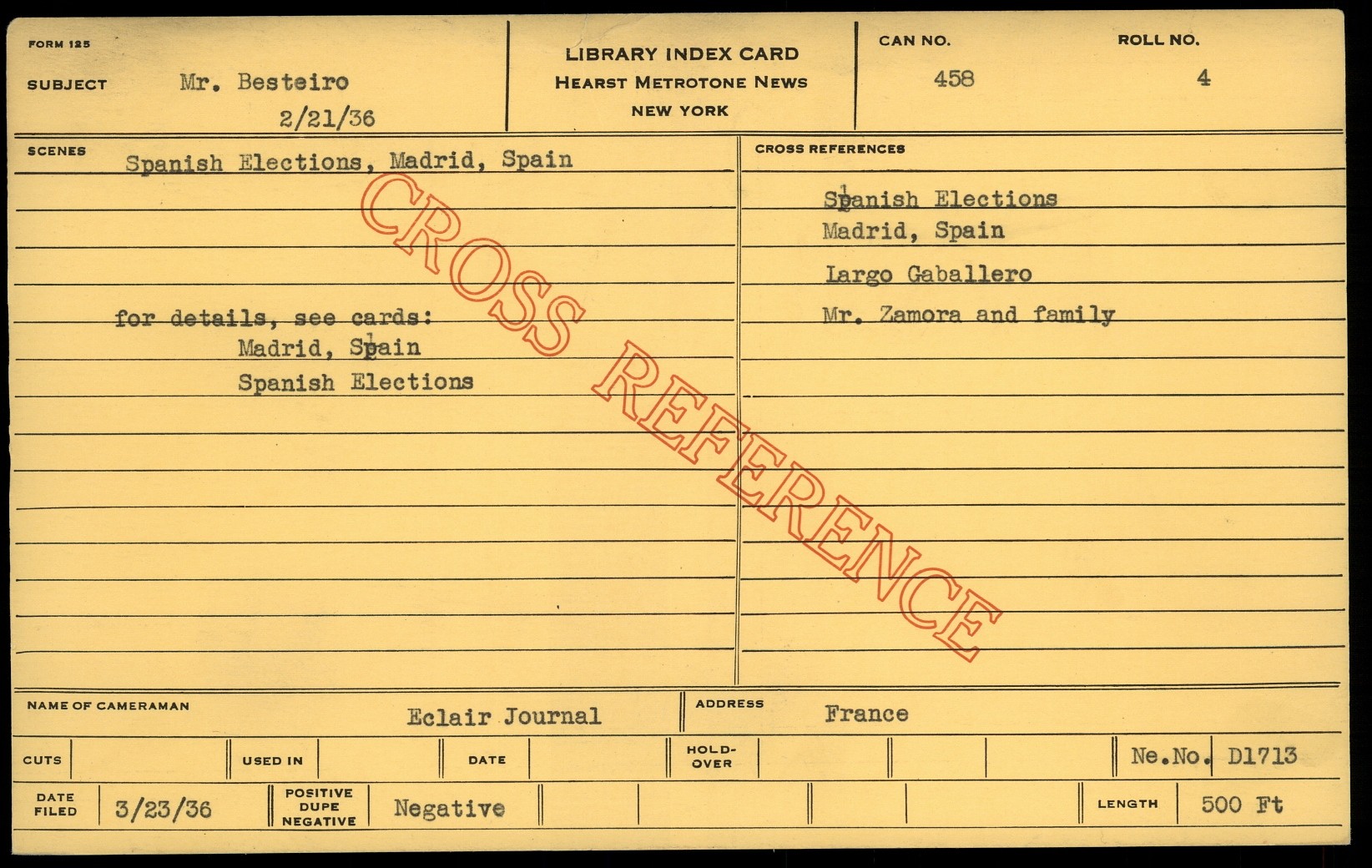 FORM 125

SUBJECT Mr. Besteiro
2/21/36

LIBRARY INDEX CARD
HEARST METROTONE NEWS
NEW YORK

CAN NO.
458

ROLL NO.
4

SCENES
Spanish Elections, Madrid, Spain

for details, see cards:
Madrid, Spain
Spanish Elections

CROSS REFERENCES
Spanish Elections
Madrid, Spain
Largo Gaballero
Mr. Zamora and family

NAME OF CAMERAMAN Eclair Journal

ADDRESS France

CUTS
USED IN
DATE
HOLD-OVER
Ne.No. D1713

DATE FILED 3/23/36
POSITIVE DUPE NEGATIVE Negative
LENGTH 500 Ft

CROSS REFERENCE